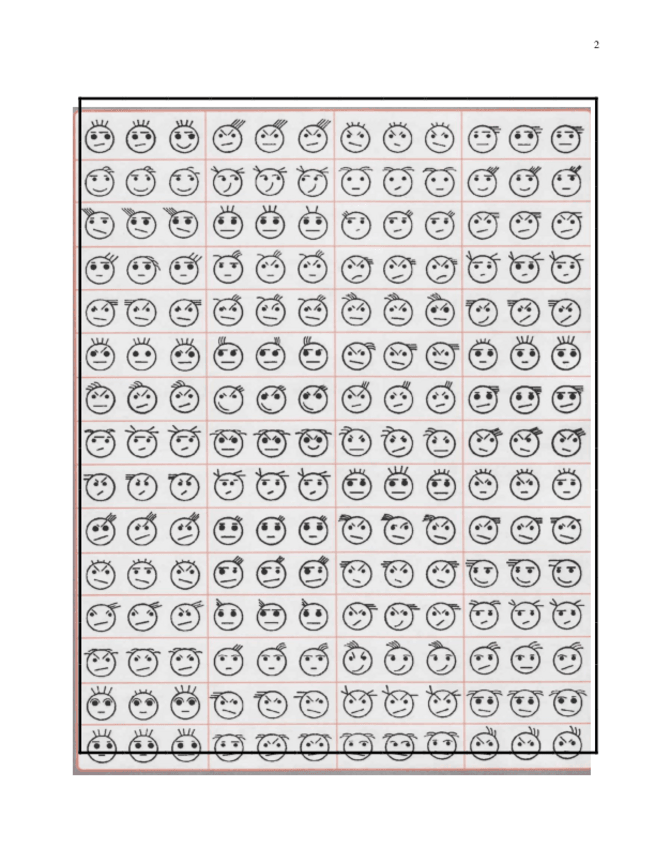 2